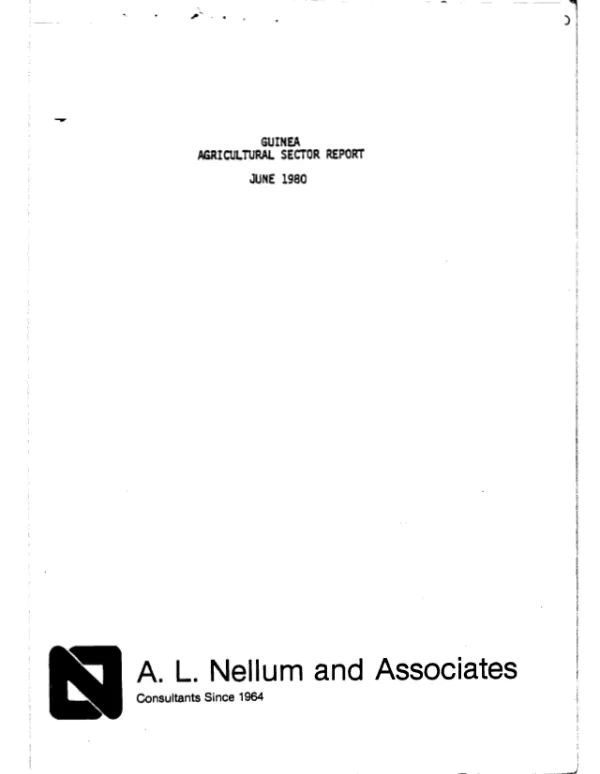 GUINEA
AGRICULTURAL SECTOR REPORT

JUNE 1980

A. L. Nellum and Associates
Consultants Since 1964